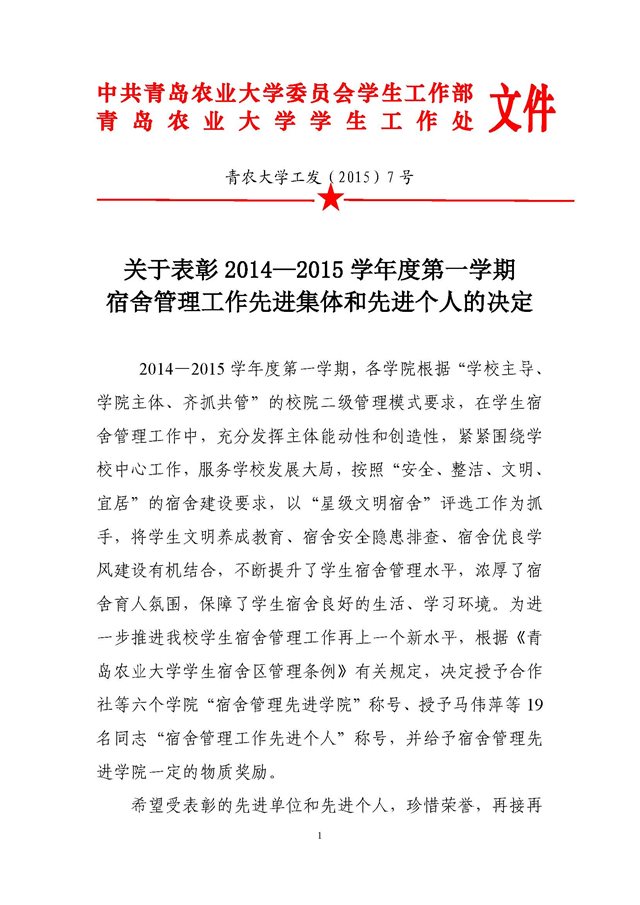 中共青岛农业大学委员会学生工作部
青岛农业大学学生工作处 文件

青农大学工发（2015）7号

关于表彰 2014—2015 学年度第一学期
宿舍管理工作先进集体和先进个人的决定

2014—2015 学年度第一学期，各学院根据“学校主导、学院主体、齐抓共管”的校院二级管理模式要求，在学生宿舍管理工作中，充分发挥主体能动性和创造性，紧紧围绕学校中心工作，服务学校发展大局，按照“安全、整洁、文明、宜居”的宿舍建设要求，以“星级文明宿舍”评选工作为抓手，将学生文明养成教育、宿舍安全隐患排查、宿舍优良学风建设有机结合，不断提升了学生宿舍管理水平，浓厚了宿舍育人氛围，保障了学生宿舍良好的生活、学习环境。为进一步推进我校学生宿舍管理工作再上一个新水平，根据《青岛农业大学学生宿舍区管理条例》有关规定，决定授予合作社等六个学院“宿舍管理先进学院”称号、授予马伟萍等 19 名同志“宿舍管理工作先进个人”称号，并给予宿舍管理先进学院一定的物质奖励。

希望受表彰的先进单位和先进个人，珍惜荣誉，再接再

1